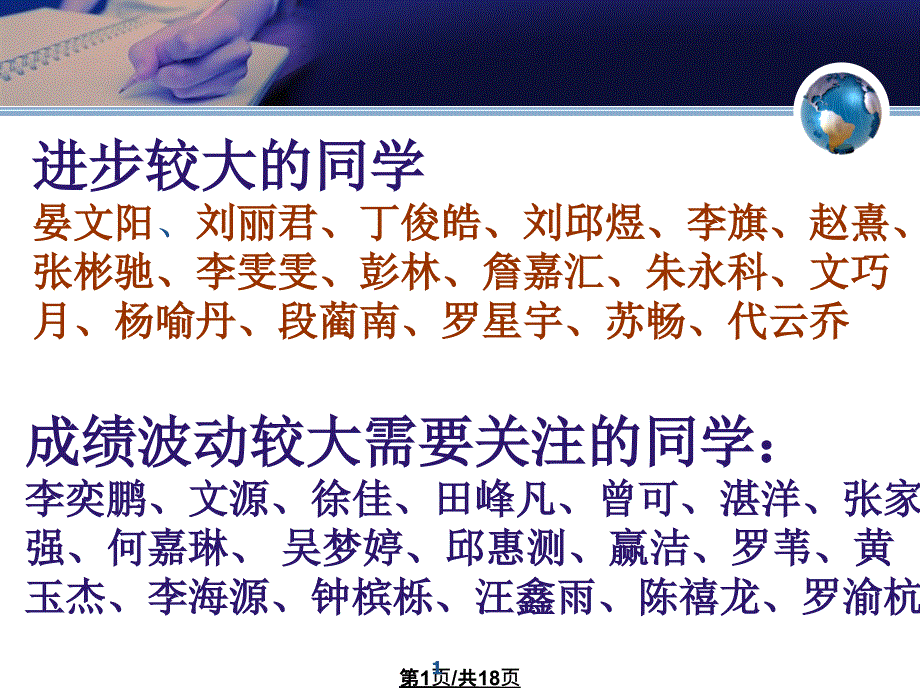 进步较大的同学
晏文阳、刘丽君、丁俊皓、刘邱煜、李旗、赵熹、张彬驰、李雯雯、彭林、詹嘉汇、朱永科、文巧月、杨喻丹、段蔺南、罗星宇、苏畅、代云乔

成绩波动较大需要关注的同学：
李奕鹏、文源、徐佳、田峰凡、曾可、湛洋、张家强、何嘉琳、 吴梦婷、邱惠测、赢洁、罗苇、黄玉杰、李海源、钟槟栎、汪鑫雨、陈禧龙、罗渝杭

1
第1页/共18页